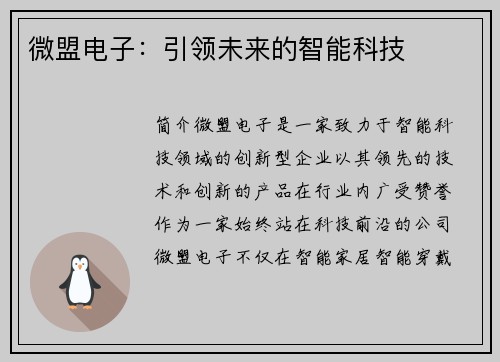 微盟电子：引领未来的智能科技

简介微盟电子是一家致力于智能科技领域的创新型企业以其领先的技术和创新的产品在行业内广受赞誉作为一家始终站在科技前沿的公司微盟电子不仅在智能家居智能穿戴